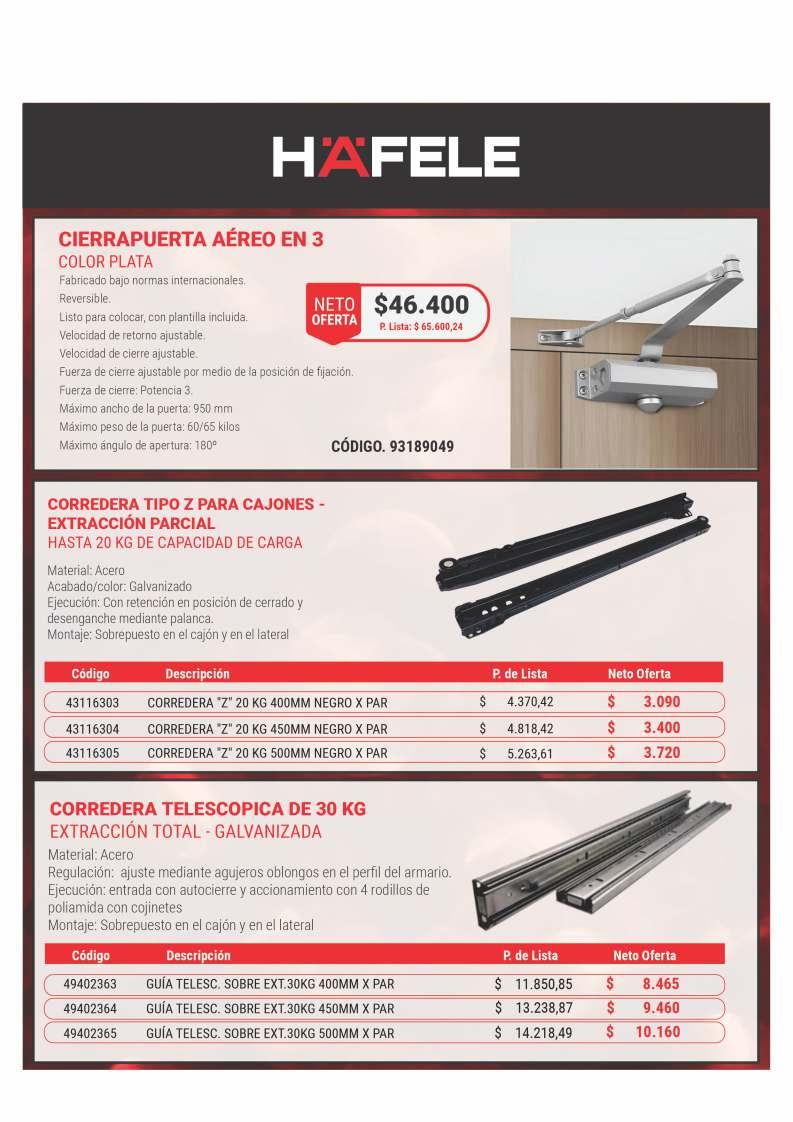 HÄFELE

CIERRAPUERTA AÉREO EN 3
COLOR PLATA
Fabricado bajo normas internacionales.
Reversible.
Listo para colocar, con plantilla incluida.
Velocidad de retorno ajustable.
Velocidad de cierre ajustable.
Fuerza de cierre ajustable por medio de la posición de fijación.
Fuerza de cierre: Potencia 3.
Máximo ancho de la puerta: 950 mm
Máximo peso de la puerta: 60/65 kilos
Máximo ángulo de apertura: 180°

NETO OFERTA
$46.400
P. Lista: $ 65.600,24

CÓDIGO. 93189049

CORREDERA TIPO Z PARA CAJONES - EXTRACCIÓN PARCIAL
HASTA 20 KG DE CAPACIDAD DE CARGA

Material: Acero
Acabado/color: Galvanizado
Ejecución: Con retención en posición de cerrado y desenganche mediante palanca.
Montaje: Sobrepuesto en el cajón y en el lateral

| Código | Descripción | P. de Lista | Neto Oferta |
|---|---|---|---|
| 43116303 | CORREDERA "Z" 20 KG 400MM NEGRO X PAR | $ 4.370,42 | $ 3.090 |
| 43116304 | CORREDERA "Z" 20 KG 450MM NEGRO X PAR | $ 4.818,42 | $ 3.400 |
| 43116305 | CORREDERA "Z" 20 KG 500MM NEGRO X PAR | $ 5.263,61 | $ 3.720 |

CORREDERA TELESCOPICA DE 30 KG
EXTRACCIÓN TOTAL - GALVANIZADA
Material: Acero
Regulación: ajuste mediante agujeros oblongos en el perfil del armario.
Ejecución: entrada con autocierre y accionamiento con 4 rodillos de poliamida con cojinetes
Montaje: Sobrepuesto en el cajón y en el lateral

| Código | Descripción | P. de Lista | Neto Oferta |
|---|---|---|---|
| 49402363 | GUÍA TELESC. SOBRE EXT.30KG 400MM X PAR | $ 11.850,85 | $ 8.465 |
| 49402364 | GUÍA TELESC. SOBRE EXT.30KG 450MM X PAR | $ 13.238,87 | $ 9.460 |
| 49402365 | GUÍA TELESC. SOBRE EXT.30KG 500MM X PAR | $ 14.218,49 | $ 10.160 |